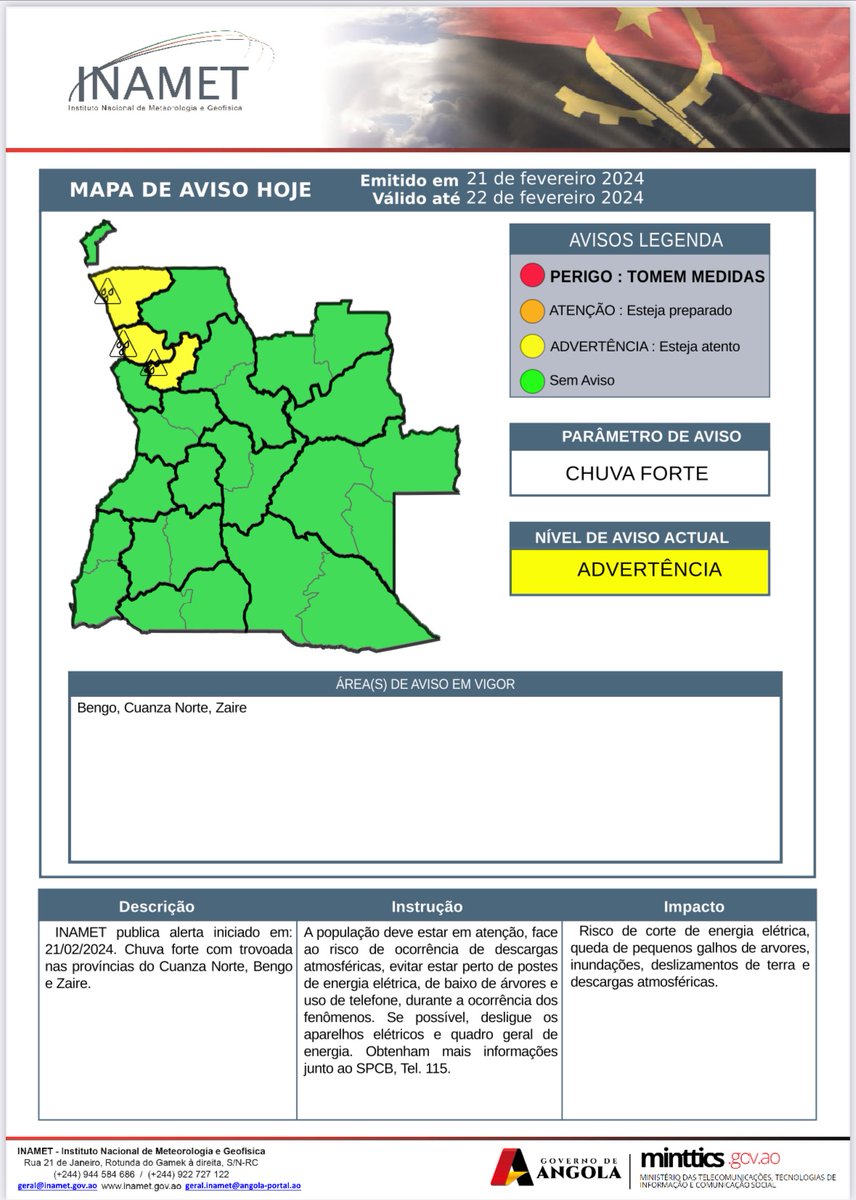 INAMET
Instituto Nacional de Meteorologia e Geofísica

MAPA DE AVISO HOJE
Emitido em 21 de fevereiro 2024
Válido até 22 de fevereiro 2024

AVISOS LEGENDA
PERIGO : TOMEM MEDIDAS
ATENÇÃO : Esteja preparado
ADVERTÊNCIA : Esteja atento
Sem Aviso

PARÂMETRO DE AVISO
CHUVA FORTE

NÍVEL DE AVISO ACTUAL
ADVERTÊNCIA

ÁREA(S) DE AVISO EM VIGOR
Bengo, Cuanza Norte, Zaire

| Descrição | Instrução | Impacto |
|---|---|---|
| INAMET publica alerta iniciado em: 21/02/2024. Chuva forte com trovoada nas províncias do Cuanza Norte, Bengo e Zaire. | A população deve estar em atenção, face ao risco de ocorrência de descargas atmosféricas, evitar estar perto de postes de energia elétrica, de baixo de árvores e uso de telefone, durante a ocorrência dos fenômenos. Se possível, desligue os aparelhos elétricos e quadro geral de energia. Obtenham mais informações junto ao SPCB, Tel. 115. | Risco de corte de energia elétrica, queda de pequenos galhos de arvores, inundações, deslizamentos de terra e descargas atmosféricas. |

INAMET - Instituto Nacional de Meteorologia e Geofísica
Rua 21 de Janeiro, Rotunda do Gamek à direita, S/N-RC
(+244) 944 584 686 / (+244) 922 727 122
geral@inamet.gov.ao www.inamet.gov.ao geral.inamet@angola-portal.ao

GOVERNO DE ANGOLA
minttics.gov.ao
MINISTÉRIO DAS TELECOMUNICAÇÕES, TECNOLOGIAS DE INFORMAÇÃO E COMUNICAÇÃO SOCIAL